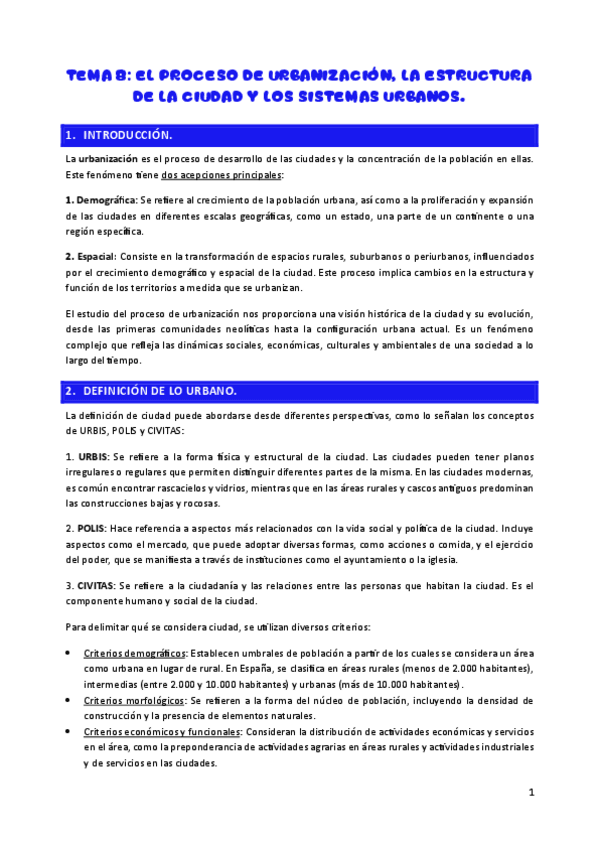 TEMA 8: EL PROCESO DE URBANIZACIÓN, LA ESTRUCTURA DE LA CIUDAD Y LOS SISTEMAS URBANOS.

1. INTRODUCCIÓN.

La urbanización es el proceso de desarrollo de las ciudades y la concentración de la población en ellas. Este fenómeno tiene dos acepciones principales:

1. Demográfica: Se refiere al crecimiento de la población urbana, así como a la proliferación y expansión de las ciudades en diferentes escalas geográficas, como un estado, una parte de un continente o una región específica.

2. Espacial: Consiste en la transformación de espacios rurales, suburbanos o periurbanos, influenciados por el crecimiento demográfico y espacial de la ciudad. Este proceso implica cambios en la estructura y función de los territorios a medida que se urbanizan.

El estudio del proceso de urbanización nos proporciona una visión histórica de la ciudad y su evolución, desde las primeras comunidades neolíticas hasta la configuración urbana actual. Es un fenómeno complejo que refleja las dinámicas sociales, económicas, culturales y ambientales de una sociedad a lo largo del tiempo.

2. DEFINICIÓN DE LO URBANO.

La definición de ciudad puede abordarse desde diferentes perspectivas, como lo señalan los conceptos de URBIS, POLIS y CIVITAS:

1. URBIS: Se refiere a la forma física y estructural de la ciudad. Las ciudades pueden tener planos irregulares o regulares que permiten distinguir diferentes partes de la misma. En las ciudades modernas, es común encontrar rascacielos y vidrios, mientras que en las áreas rurales y cascos antiguos predominan las construcciones bajas y rocosas.

2. POLIS: Hace referencia a aspectos más relacionados con la vida social y política de la ciudad. Incluye aspectos como el mercado, que puede adoptar diversas formas, como acciones o comida, y el ejercicio del poder, que se manifiesta a través de instituciones como el ayuntamiento o la iglesia.

3. CIVITAS: Se refiere a la ciudadanía y las relaciones entre las personas que habitan la ciudad. Es el componente humano y social de la ciudad.

Para delimitar qué se considera ciudad, se utilizan diversos criterios:

• Criterios demográficos: Establecen umbrales de población a partir de los cuales se considera un área como urbana en lugar de rural. En España, se clasifica en áreas rurales (menos de 2.000 habitantes), intermedias (entre 2.000 y 10.000 habitantes) y urbanas (más de 10.000 habitantes).
• Criterios morfológicos: Se refieren a la forma del núcleo de población, incluyendo la densidad de construcción y la presencia de elementos naturales.
• Criterios económicos y funcionales: Consideran la distribución de actividades económicas y servicios en el área, como la preponderancia de actividades agrarias en áreas rurales y actividades industriales y de servicios en las ciudades.

1